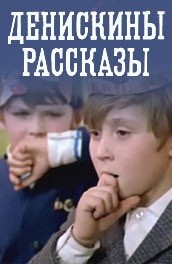 ДЕНИСКИНЫ РАССКАЗЫ